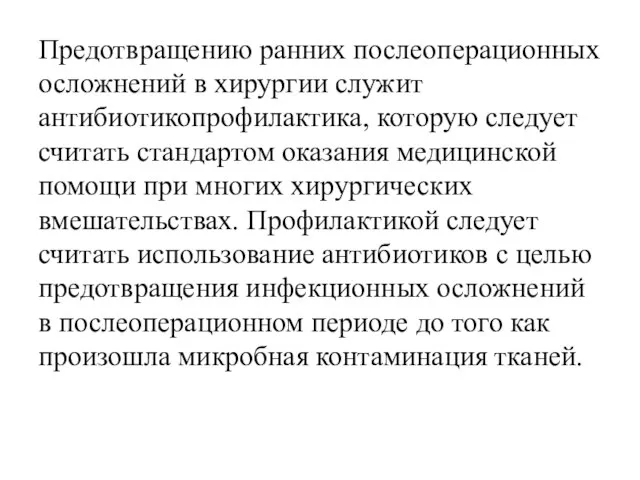 Предотвращению ранних послеоперационных осложнений в хирургии служит антибиотикопрофилактика, которую следует считать стандартом оказания медицинской помощи при многих хирургических вмешательствах. Профилактикой следует считать использование антибиотиков с целью предотвращения инфекционных осложнений в послеоперационном периоде до того как произошла микробная контаминация тканей.